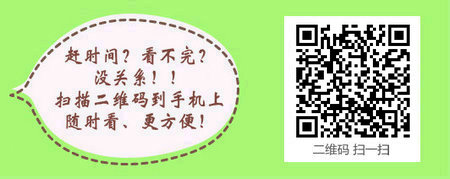 赶时间？看不完？
没关系！！
扫描二维码到手机上
随时看、更方便！

二维码 扫一扫